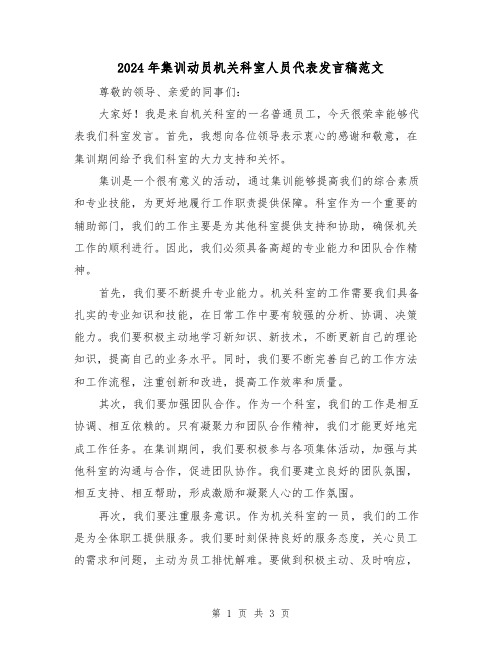 2024年集训动员机关科室人员代表发言稿范文

尊敬的领导、亲爱的同事们:

大家好！我是来自机关科室的一名普通员工，今天很荣幸能够代表我们科室发言。首先，我想向各位领导表示衷心的感谢和敬意，在集训期间给予我们科室的大力支持和关怀。

集训是一个很有意义的活动，通过集训能够提高我们的综合素质和专业技能，为更好地履行工作职责提供保障。科室作为一个重要的辅助部门，我们的工作主要是为其他科室提供支持和协助，确保机关工作的顺利进行。因此，我们必须具备高超的专业能力和团队合作精神。

首先，我们要不断提升专业能力。机关科室的工作需要我们具备扎实的专业知识和技能，在日常工作中要有较强的分析、协调、决策能力。我们要积极主动地学习新知识、新技术，不断更新自己的理论知识，提高自己的业务水平。同时，我们要不断完善自己的工作方法和工作流程，注重创新和改进，提高工作效率和质量。

其次，我们要加强团队合作。作为一个科室，我们的工作是相互协调、相互依赖的。只有凝聚力和团队合作精神，我们才能更好地完成工作任务。在集训期间，我们要积极参与各项集体活动，加强与其他科室的沟通与合作，促进团队协作。我们要建立良好的团队氛围，相互支持、相互帮助，形成激励和凝聚人心的工作氛围。

再次，我们要注重服务意识。作为机关科室的一员，我们的工作是为全体职工提供服务。我们要时刻保持良好的服务态度，关心员工的需求和问题，主动为员工排忧解难。要做到积极主动、及时响应，

第 1 页 共 3 页